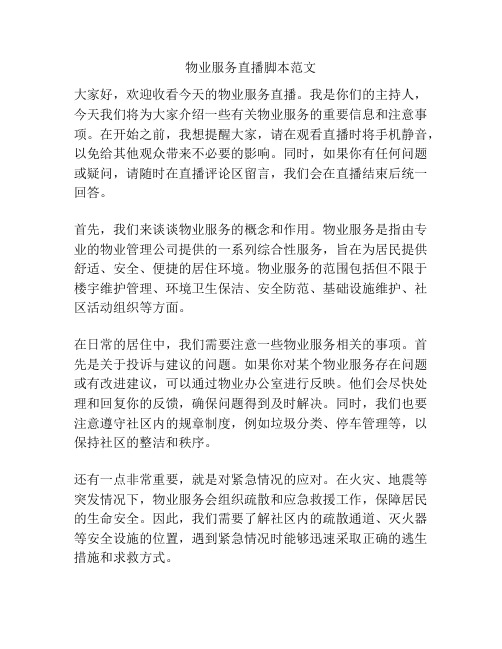 物业服务直播脚本范文

大家好，欢迎收看今天的物业服务直播。我是你们的主持人，今天我们将为大家介绍一些有关物业服务的重要信息和注意事项。在开始之前，我想提醒大家，请在观看直播时将手机静音，以免给其他观众带来不必要的影响。同时，如果你有任何问题或疑问，请随时在直播评论区留言，我们会在直播结束后统一回答。

首先，我们来谈谈物业服务的概念和作用。物业服务是指由专业的物业管理公司提供的一系列综合性服务，旨在为居民提供舒适、安全、便捷的居住环境。物业服务的范围包括但不限于楼宇维护管理、环境卫生保洁、安全防范、基础设施维护、社区活动组织等方面。

在日常的居住中，我们需要注意一些物业服务相关的事项。首先是关于投诉与建议的问题。如果你对某个物业服务存在问题或有改进建议，可以通过物业办公室进行反映。他们会尽快处理和回复你的反馈，确保问题得到及时解决。同时，我们也要注意遵守社区内的规章制度，例如垃圾分类、停车管理等，以保持社区的整洁和秩序。

还有一点非常重要，就是对紧急情况的应对。在火灾、地震等突发情况下，物业服务会组织疏散和应急救援工作，保障居民的生命安全。因此，我们需要了解社区内的疏散通道、灭火器等安全设施的位置，遇到紧急情况时能够迅速采取正确的逃生措施和求救方式。